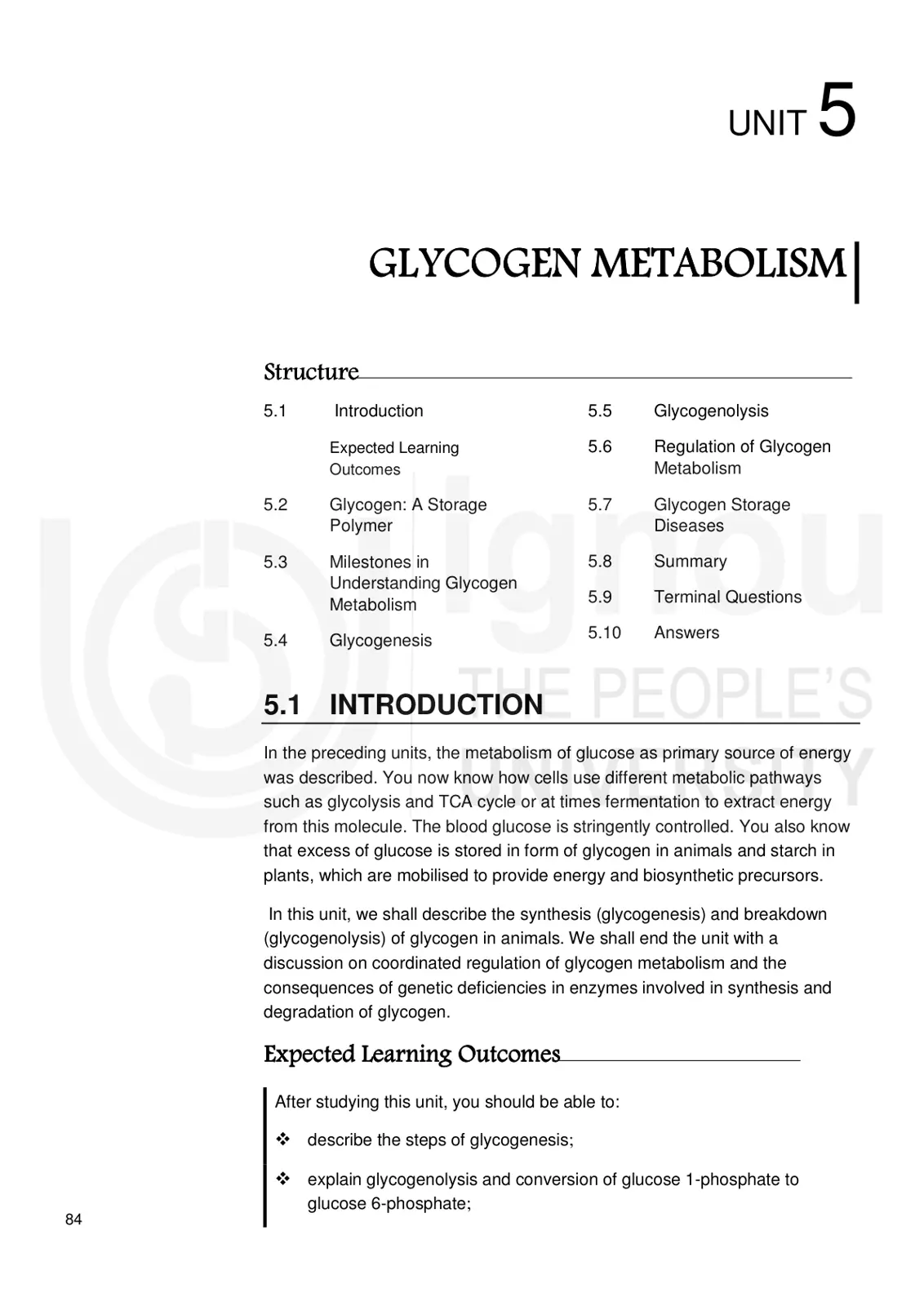 UNIT 5

GLYCOGEN METABOLISM

Structure

5.1 Introduction

Expected Learning Outcomes

5.2 Glycogen: A Storage Polymer

5.3 Milestones in Understanding Glycogen Metabolism

5.4 Glycogenesis

5.5 Glycogenolysis

5.6 Regulation of Glycogen Metabolism

5.7 Glycogen Storage Diseases

5.8 Summary

5.9 Terminal Questions

5.10 Answers

5.1 INTRODUCTION

In the preceding units, the metabolism of glucose as primary source of energy was described. You now know how cells use different metabolic pathways such as glycolysis and TCA cycle or at times fermentation to extract energy from this molecule. The blood glucose is stringently controlled. You also know that excess of glucose is stored in form of glycogen in animals and starch in plants, which are mobilised to provide energy and biosynthetic precursors.

In this unit, we shall describe the synthesis (glycogenesis) and breakdown (glycogenolysis) of glycogen in animals. We shall end the unit with a discussion on coordinated regulation of glycogen metabolism and the consequences of genetic deficiencies in enzymes involved in synthesis and degradation of glycogen.

Expected Learning Outcomes

After studying this unit, you should be able to:

❖ describe the steps of glycogenesis;

❖ explain glycogenolysis and conversion of glucose 1-phosphate to glucose 6-phosphate;

84

ignou
THE PEOPLE'S
UNIVERSITY